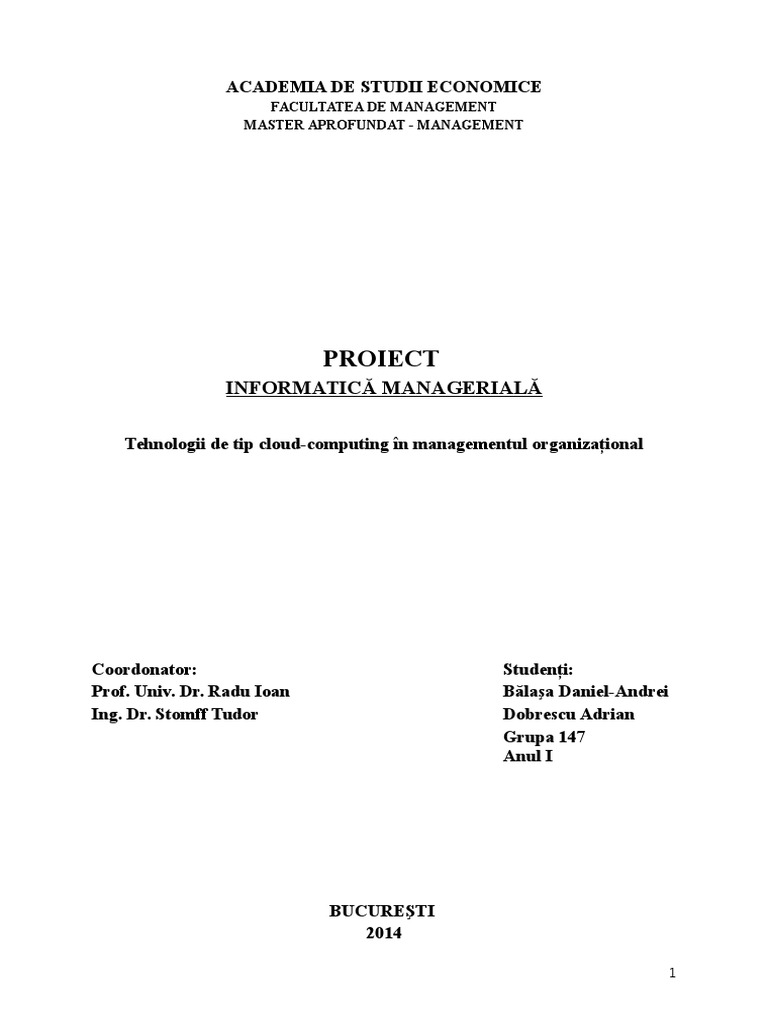 ACADEMIA DE STUDII ECONOMICE
FACULTATEA DE MANAGEMENT
MASTER APROFUNDAT - MANAGEMENT

PROIECT
INFORMATICĂ MANAGERIALĂ

Tehnologii de tip cloud-computing în managementul organizațional

Coordonator:
Prof. Univ. Dr. Radu Ioan
Ing. Dr. Stomff Tudor

Studenți:
Bălașa Daniel-Andrei
Dobrescu Adrian
Grupa 147
Anul I

BUCUREȘTI
2014

1